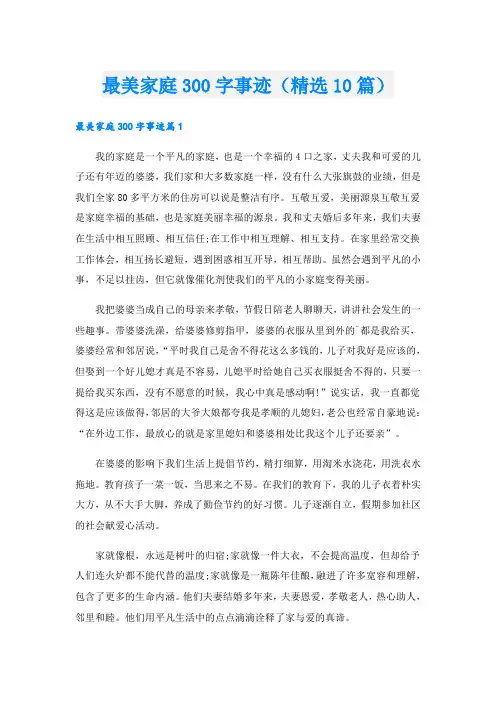 最美家庭300字事迹（精选10篇）

最美家庭300字事迹篇1

我的家庭是一个平凡的家庭，也是一个幸福的4口之家，丈夫我和可爱的儿子还有年迈的婆婆，我们家和大多数家庭一样，没有什么大张旗鼓的业绩，但是我们全家80多平方米的住房可以说是整洁有序。互敬互爱，美丽源泉互敬互爱是家庭幸福的基础，也是家庭美丽幸福的源泉。我和丈夫婚后多年来，我们夫妻在生活中相互照顾、相互信任;在工作中相互理解、相互支持。在家里经常交换工作体会，相互扬长避短，遇到困惑相互开导，相互帮助。虽然会遇到平凡的小事，不足以挂齿，但它就像催化剂使我们的平凡的小家庭变得美丽。

我把婆婆当成自己的母亲来孝敬，节假日陪老人聊聊天，讲讲社会发生的一些趣事。带婆婆洗澡，给婆婆修剪指甲，婆婆的衣服从里到外的`都是我给买，婆婆经常和邻居说，“平时我自己是舍不得花这么多钱的，儿子对我好是应该的，但娶到一个好儿媳才真是不容易，儿媳平时给她自己买衣服挺舍不得的，只要一提给我买东西，没有不愿意的时候，我心中真是感动啊!”说实话，我一直都觉得这是应该做得，邻居的大爷大娘都夸我是孝顺的儿媳妇，老公也经常自豪地说：“在外边工作，最放心的就是家里媳妇和婆婆相处比我这个儿子还要亲”。

在婆婆的影响下我们生活上提倡节约，精打细算，用淘米水浇花，用洗衣水拖地。教育孩子一菜一饭，当思来之不易。在我们的教育下，我的儿子衣着朴实大方，从不大手大脚，养成了勤俭节约的好习惯。儿子逐渐自立，假期参加社区的社会献爱心活动。

家就像根，永远是树叶的归宿;家就像一件大衣，不会提高温度，但却给予人们连火炉都不能代替的温度;家就像是一瓶陈年佳酿，融进了许多宽容和理解，包含了更多的生命内涵。他们夫妻结婚多年来，夫妻恩爱，孝敬老人，热心助人，邻里和睦。他们用平凡生活中的点点滴滴诠释了家与爱的真谛。